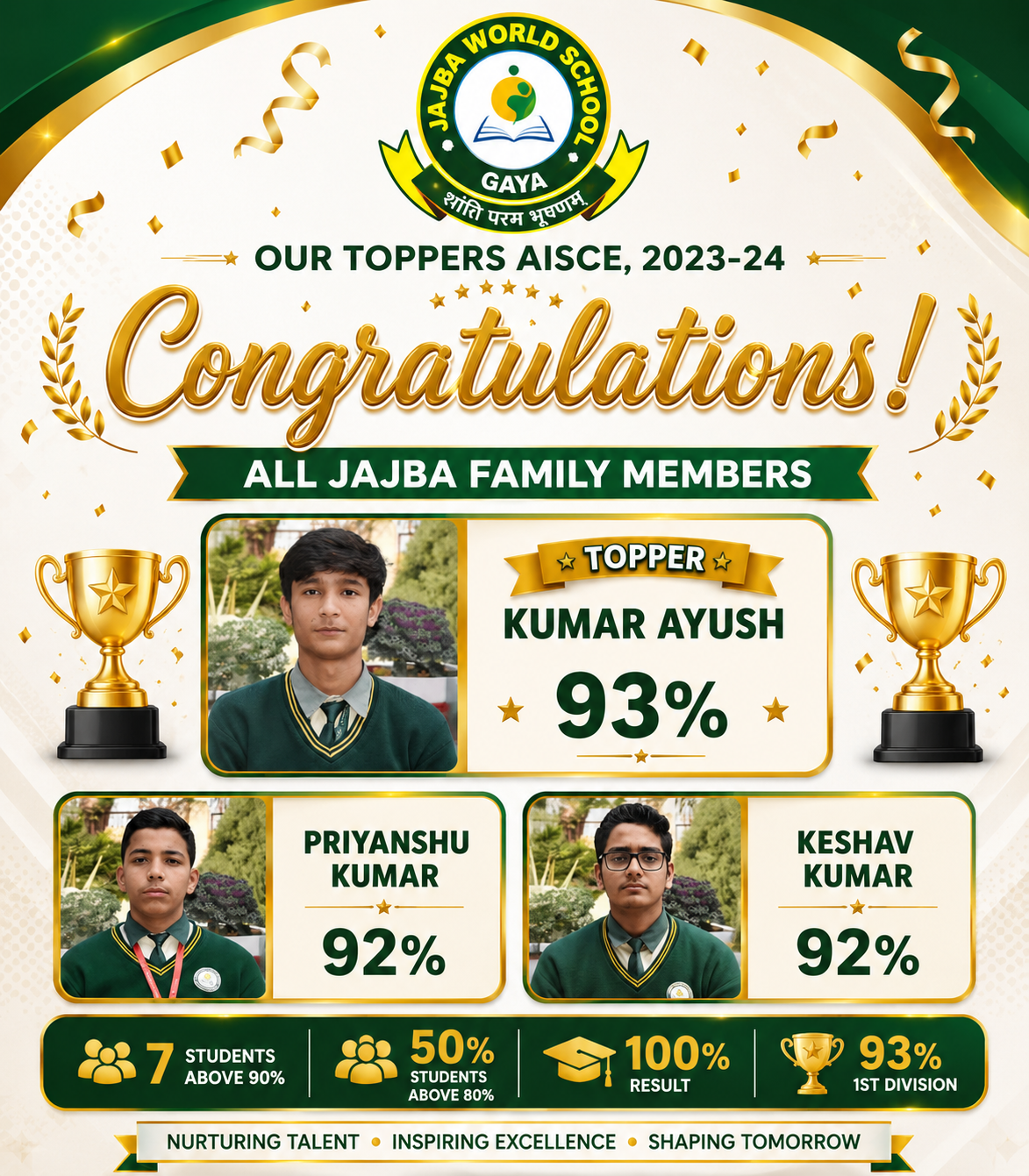 JAJBA WORLD SCHOOL
GAYA
शांति परम भूषणम्

OUR TOPPERS AISCE, 2023-24

Congratulations!

ALL JAJBA FAMILY MEMBERS

TOPPER
KUMAR AYUSH
93%

PRIYANSHU KUMAR
92%

KESHAV KUMAR
92%

7 STUDENTS ABOVE 90%

50% STUDENTS ABOVE 80%

100% RESULT

93% 1ST DIVISION

NURTURING TALENT • INSPIRING EXCELLENCE • SHAPING TOMORROW